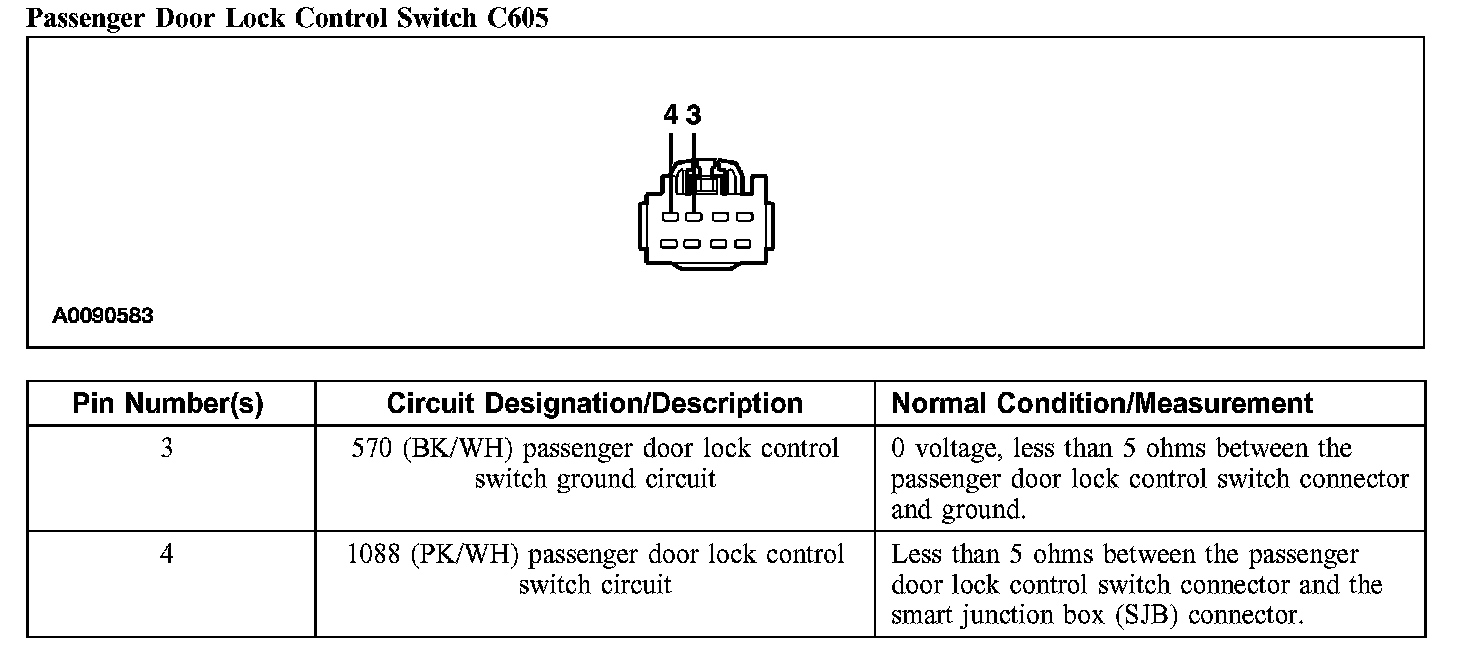 Passenger Door Lock Control Switch C605

4 3

A0090583

| Pin Number(s) | Circuit Designation/Description | Normal Condition/Measurement |
|---|---|---|
| 3 | 570 (BK/WH) passenger door lock control switch ground circuit | 0 voltage, less than 5 ohms between the passenger door lock control switch connector and ground. |
| 4 | 1088 (PK/WH) passenger door lock control switch circuit | Less than 5 ohms between the passenger door lock control switch connector and the smart junction box (SJB) connector. |